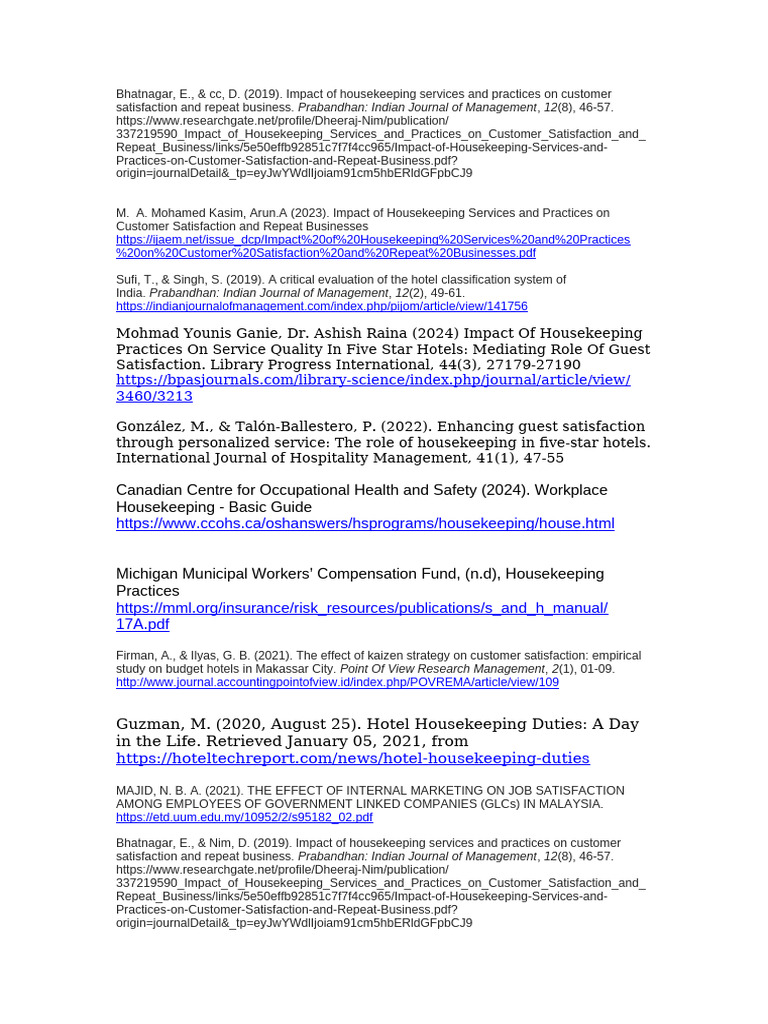 Bhatnagar, E., & cc, D. (2019). Impact of housekeeping services and practices on customer satisfaction and repeat business. Prabandhan: Indian Journal of Management, 12(8), 46-57. https://www.researchgate.net/profile/Dheeraj-Nim/publication/337219590_Impact_of_Housekeeping_Services_and_Practices_on_Customer_Satisfaction_and_Repeat_Business/links/5e50effb92851c7f7f4cc965/Impact-of-Housekeeping-Services-and-Practices-on-Customer-Satisfaction-and-Repeat-Business.pdf?origin=journalDetail&_tp=eyJwYWdlIjoiam91cm5hbERldGFpbCJ9

M. A. Mohamed Kasim, Arun.A (2023). Impact of Housekeeping Services and Practices on Customer Satisfaction and Repeat Businesses https://ijaem.net/issue_dcp/Impact%20of%20Housekeeping%20Services%20and%20Practices%20on%20Customer%20Satisfaction%20and%20Repeat%20Businesses.pdf

Sufi, T., & Singh, S. (2019). A critical evaluation of the hotel classification system of India. Prabandhan: Indian Journal of Management, 12(2), 49-61. https://indianjournalofmanagement.com/index.php/pijom/article/view/141756

Mohmad Younis Ganie, Dr. Ashish Raina (2024) Impact Of Housekeeping Practices On Service Quality In Five Star Hotels: Mediating Role Of Guest Satisfaction. Library Progress International, 44(3), 27179-27190 https://bpasjournals.com/library-science/index.php/journal/article/view/3460/3213

González, M., & Talón-Ballestero, P. (2022). Enhancing guest satisfaction through personalized service: The role of housekeeping in five-star hotels. International Journal of Hospitality Management, 41(1), 47-55

Canadian Centre for Occupational Health and Safety (2024). Workplace Housekeeping - Basic Guide https://www.ccohs.ca/oshanswers/hsprograms/housekeeping/house.html

Michigan Municipal Workers' Compensation Fund, (n.d), Housekeeping Practices https://mml.org/insurance/risk_resources/publications/s_and_h_manual/17A.pdf

Firman, A., & Ilyas, G. B. (2021). The effect of kaizen strategy on customer satisfaction: empirical study on budget hotels in Makassar City. Point Of View Research Management, 2(1), 01-09. http://www.journal.accountingpointofview.id/index.php/POVREMA/article/view/109

Guzman, M. (2020, August 25). Hotel Housekeeping Duties: A Day in the Life. Retrieved January 05, 2021, from https://hoteltechreport.com/news/hotel-housekeeping-duties

MAJID, N. B. A. (2021). THE EFFECT OF INTERNAL MARKETING ON JOB SATISFACTION AMONG EMPLOYEES OF GOVERNMENT LINKED COMPANIES (GLCs) IN MALAYSIA. https://etd.uum.edu.my/10952/2/s95182_02.pdf

Bhatnagar, E., & Nim, D. (2019). Impact of housekeeping services and practices on customer satisfaction and repeat business. Prabandhan: Indian Journal of Management, 12(8), 46-57. https://www.researchgate.net/profile/Dheeraj-Nim/publication/337219590_Impact_of_Housekeeping_Services_and_Practices_on_Customer_Satisfaction_and_Repeat_Business/links/5e50effb92851c7f7f4cc965/Impact-of-Housekeeping-Services-and-Practices-on-Customer-Satisfaction-and-Repeat-Business.pdf?origin=journalDetail&_tp=eyJwYWdlIjoiam91cm5hbERldGFpbCJ9